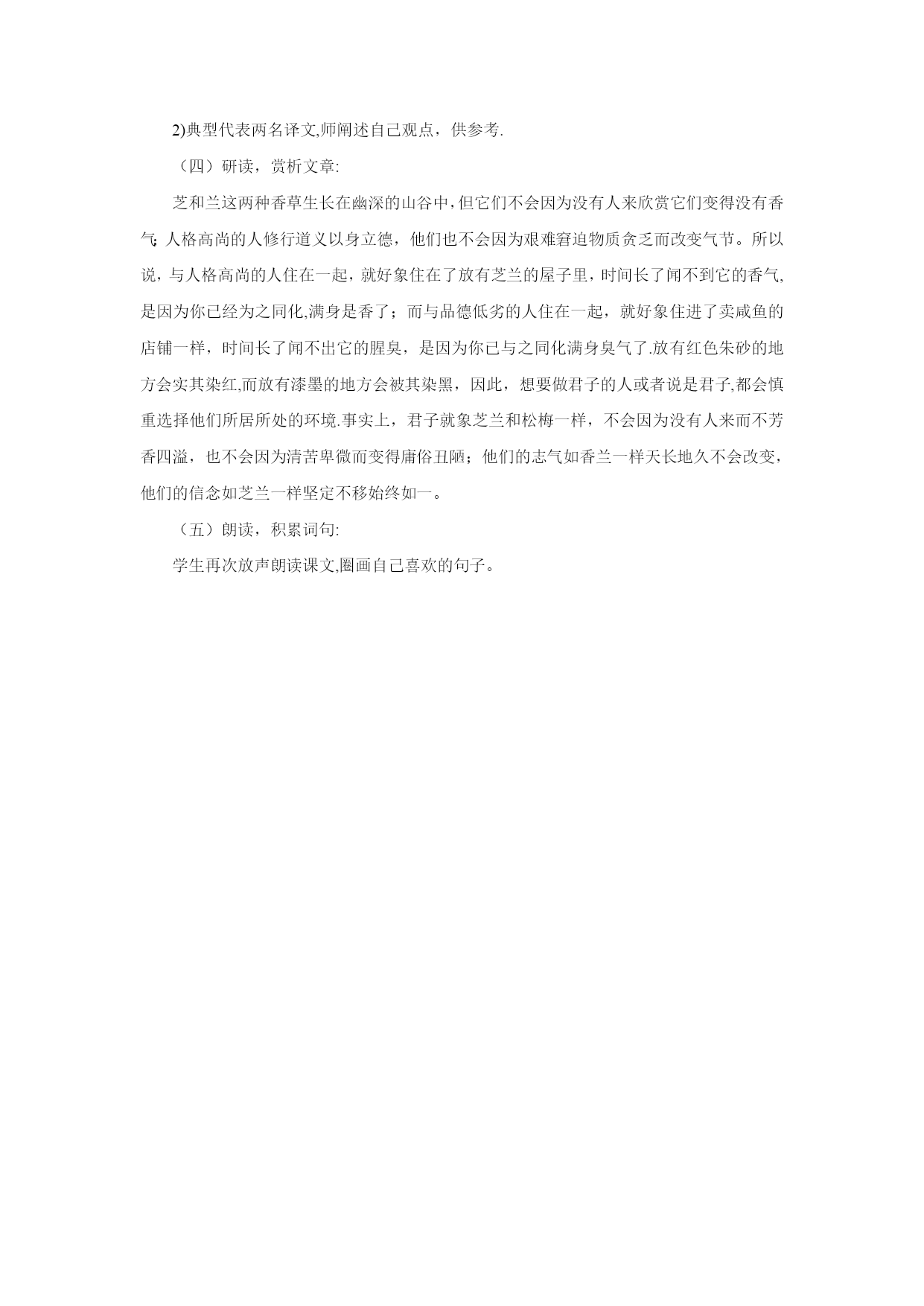 2)典型代表两名译文,师阐述自己观点，供参考.

（四）研读，赏析文章:

芝和兰这两种香草生长在幽深的山谷中,但它们不会因为没有人来欣赏它们变得没有香气;人格高尚的人修行道义以身立德，他们也不会因为艰难窘迫物质贪乏而改变气节。所以说，与人格高尚的人住在一起，就好象住在了放有芝兰的屋子里，时间长了闻不到它的香气,是因为你已经为之同化,满身是香了；而与品德低劣的人住在一起，就好象住进了卖咸鱼的店铺一样，时间长了闻不出它的腥臭，是因为你已与之同化满身臭气了.放有红色朱砂的地方会实其染红,而放有漆墨的地方会被其染黑，因此，想要做君子的人或者说是君子,都会慎重选择他们所居所处的环境.事实上，君子就象芝兰和松梅一样，不会因为没有人来而不芳香四溢，也不会因为清苦卑微而变得庸俗丑陋；他们的志气如香兰一样天长地久不会改变，他们的信念如芝兰一样坚定不移始终如一。

（五）朗读，积累词句:

学生再次放声朗读课文,圈画自己喜欢的句子。